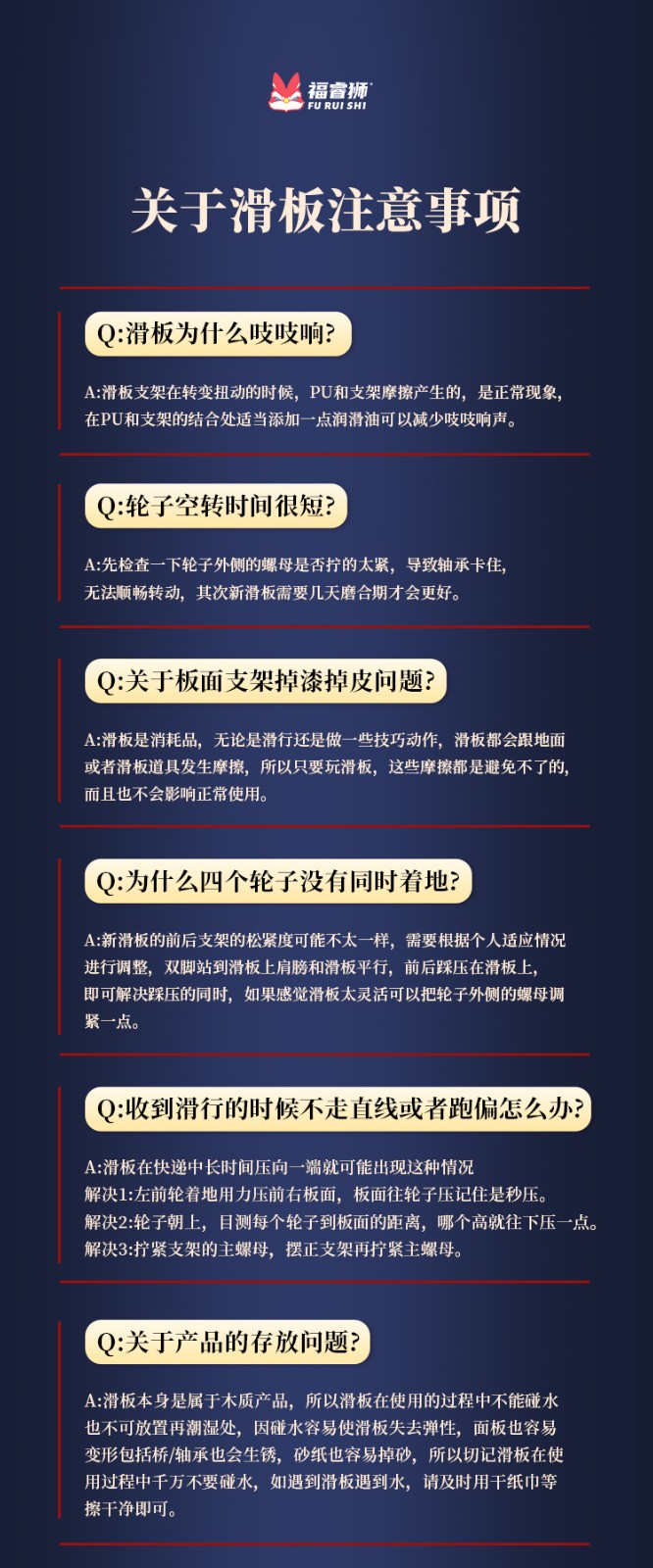 福睿狮
FU RUI SHI

关于滑板注意事项

Q:滑板为什么吱吱响?

A:滑板支架在转变扭动的时候，PU和支架摩擦产生的，是正常现象，在PU和支架的结合处适当添加一点润滑油可以减少吱吱响声。

Q:轮子空转时间很短?

A:先检查一下轮子外侧的螺母是否拧的太紧，导致轴承卡住，无法顺畅转动，其次新滑板需要几天磨合期才会更好。

Q:关于板面支架掉漆掉皮问题?

A:滑板是消耗品，无论是滑行还是做一些技巧动作，滑板都会跟地面或者滑板道具发生摩擦，所以只要玩滑板，这些摩擦都是避免不了的，而且也不会影响正常使用。

Q:为什么四个轮子没有同时着地?

A:新滑板的前后支架的松紧度可能不太一样，需要根据个人适应情况进行调整，双脚站到滑板上肩膀和滑板平行，前后踩压在滑板上，即可解决踩压的同时，如果感觉滑板太灵活可以把轮子外侧的螺母调紧一点。

Q:收到滑行的时候不走直线或者跑偏怎么办?

A:滑板在快递中长时间压向一端就可能出现这种情况
解决1:左前轮着地用力压前右板面，板面往轮子压记住是秒压。
解决2:轮子朝上，目测每个轮子到板面的距离，哪个高就往下压一点。
解决3:拧紧支架的主螺母，摆正支架再拧紧主螺母。

Q:关于产品的存放问题?

A:滑板本身是属于木质产品，所以滑板在使用的过程中不能碰水也不可放置再潮湿处，因碰水容易使滑板失去弹性，面板也容易变形包括桥/轴承也会生锈，砂纸也容易掉砂，所以切记滑板在使用过程中千万不要碰水，如遇到滑板遇到水，请及时用干纸巾等擦干净即可。